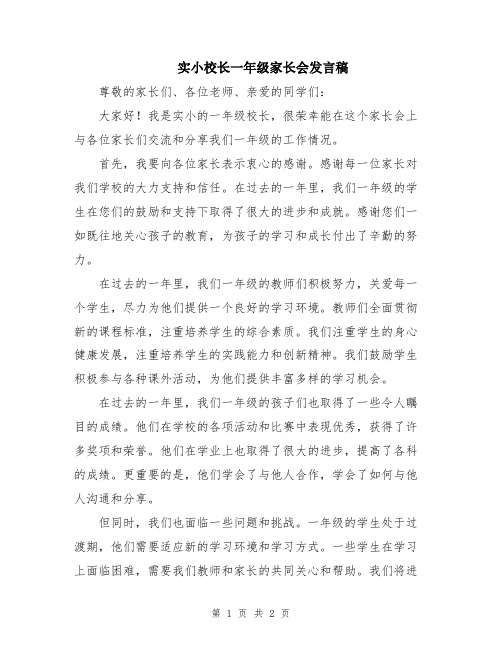 实小校长一年级家长会发言稿

尊敬的家长们、各位老师、亲爱的同学们：

大家好！我是实小的一年级校长，很荣幸能在这个家长会上与各位家长们交流和分享我们一年级的工作情况。

首先，我要向各位家长表示衷心的感谢。感谢每一位家长对我们学校的大力支持和信任。在过去的一年里，我们一年级的学生在您们的鼓励和支持下取得了很大的进步和成就。感谢您们一如既往地关心孩子的教育，为孩子的学习和成长付出了辛勤的努力。

在过去的一年里，我们一年级的教师们积极努力，关爱每一个学生，尽力为他们提供一个良好的学习环境。教师们全面贯彻新的课程标准，注重培养学生的综合素质。我们注重学生的身心健康发展，注重培养学生的实践能力和创新精神。我们鼓励学生积极参与各种课外活动，为他们提供丰富多样的学习机会。

在过去的一年里，我们一年级的孩子们也取得了一些令人瞩目的成绩。他们在学校的各项活动和比赛中表现优秀，获得了许多奖项和荣誉。他们在学业上也取得了很大的进步，提高了各科的成绩。更重要的是，他们学会了与他人合作，学会了如何与他人沟通和分享。

但同时，我们也面临一些问题和挑战。一年级的学生处于过渡期，他们需要适应新的学习环境和学习方式。一些学生在学习上面临困难，需要我们教师和家长的共同关心和帮助。我们将进

第 1 页 共 2 页